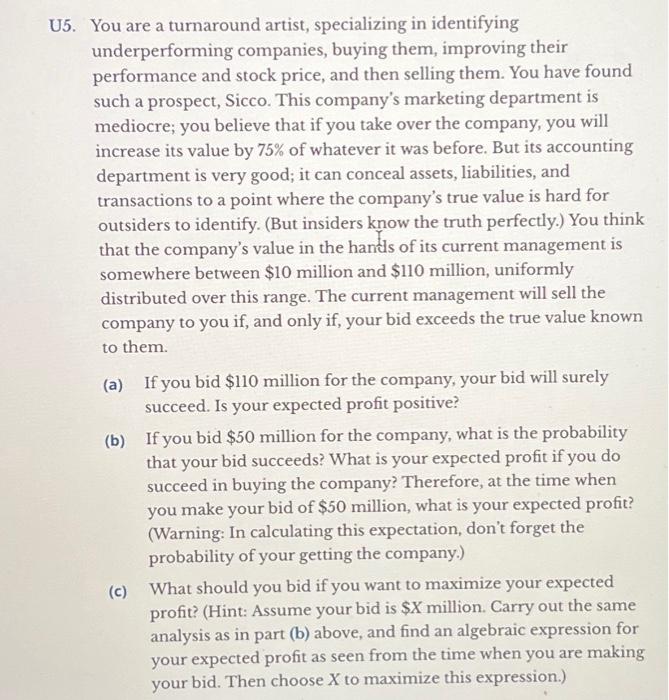 U5. You are a turnaround artist, specializing in identifying underperforming companies, buying them, improving their performance and stock price, and then selling them. You have found such a prospect, Sicco. This company's marketing department is mediocre; you believe that if you take over the company, you will increase its value by 75% of whatever it was before. But its accounting department is very good; it can conceal assets, liabilities, and transactions to a point where the company's true value is hard for outsiders to identify. (But insiders know the truth perfectly.) You think that the company's value in the hands of its current management is somewhere between \$10 million and \$110 million, uniformly distributed over this range. The current management will sell the company to you if, and only if, your bid exceeds the true value known to them.

(a) If you bid \$110 million for the company, your bid will surely succeed. Is your expected profit positive?

(b) If you bid \$50 million for the company, what is the probability that your bid succeeds? What is your expected profit if you do succeed in buying the company? Therefore, at the time when you make your bid of \$50 million, what is your expected profit? (Warning: In calculating this expectation, don't forget the probability of your getting the company.)

(c) What should you bid if you want to maximize your expected profit? (Hint: Assume your bid is \$$X$ million. Carry out the same analysis as in part (b) above, and find an algebraic expression for your expected profit as seen from the time when you are making your bid. Then choose $X$ to maximize this expression.)